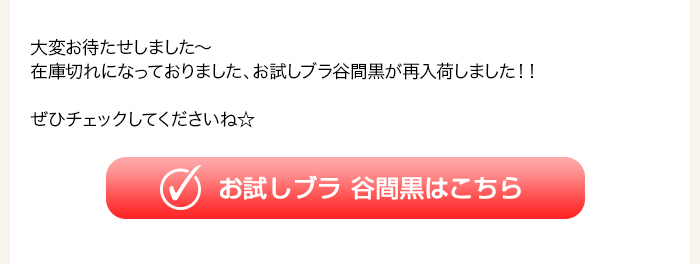 大変お待たせしました～
在庫切れになっておりました、お試しブラ谷間黒が再入荷しました！！

ぜひチェックしてくださいね☆

お試しブラ 谷間黒はこちら